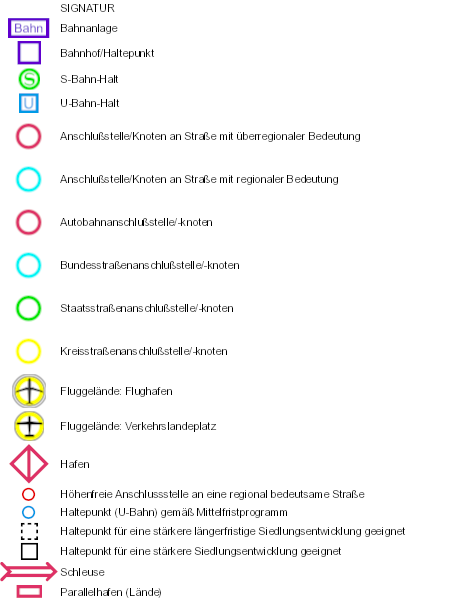 SIGNATUR

Bahn Bahnanlage

Bahnhof/Haltepunkt

S S-Bahn-Halt

U U-Bahn-Halt

Anschlußstelle/Knoten an Straße mit überregionaler Bedeutung

Anschlußstelle/Knoten an Straße mit regionaler Bedeutung

Autobahnanschlußstelle/-knoten

Bundesstraßenanschlußstelle/-knoten

Staatsstraßenanschlußstelle/-knoten

Kreisstraßenanschlußstelle/-knoten

Fluggelände: Flughafen

Fluggelände: Verkehrslandeplatz

Hafen

Höhenfreie Anschlussstelle an eine regional bedeutsame Straße

Haltepunkt (U-Bahn) gemäß Mittelfristprogramm

Haltepunkt für eine stärkere längerfristige Siedlungsentwicklung geeignet

Haltepunkt für eine stärkere Siedlungsentwicklung geeignet

Schleuse

Parallelhafen (Lände)